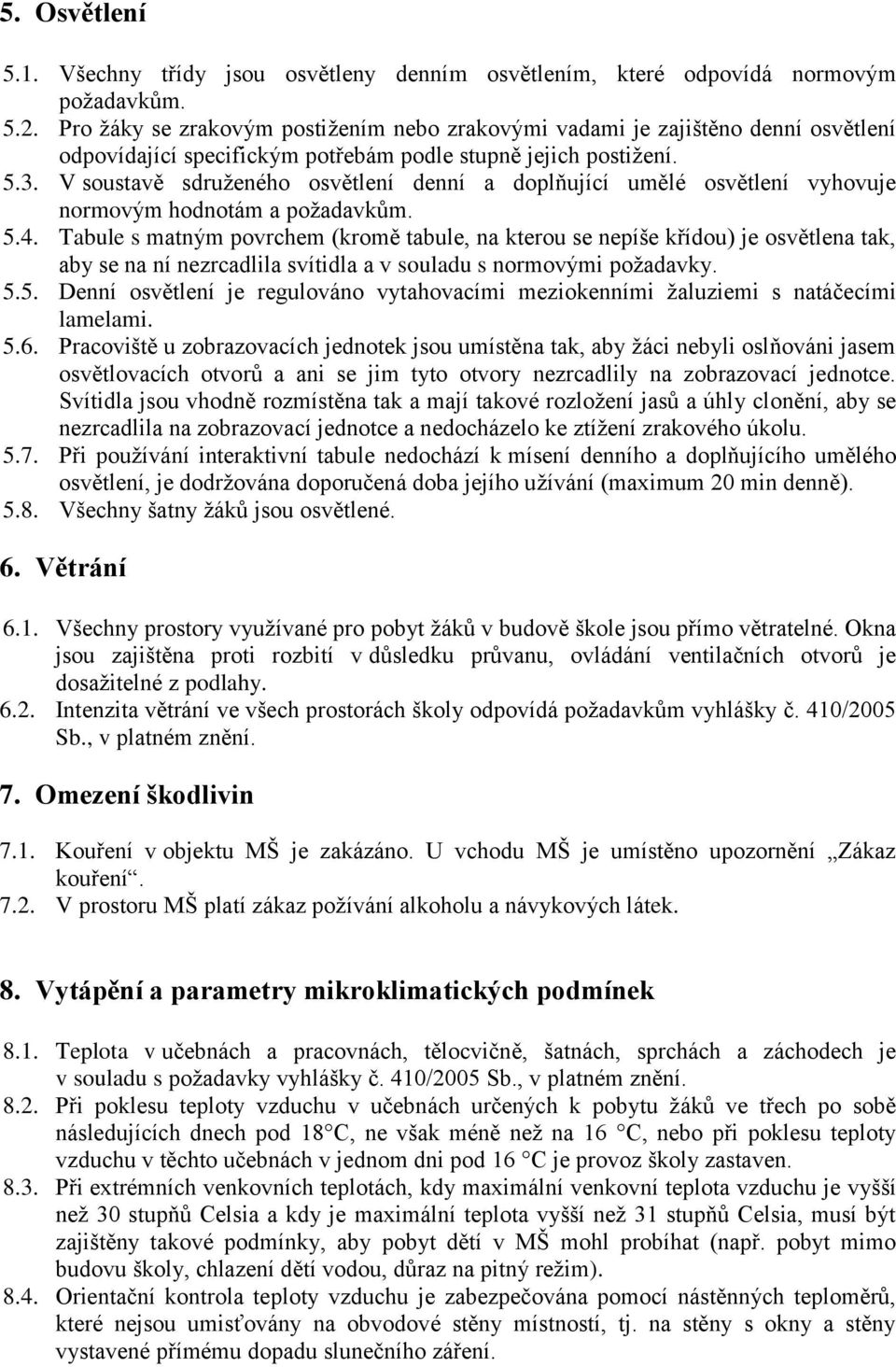 5. Osvětlení

5.1. Všechny třídy jsou osvětleny denním osvětlením, které odpovídá normovým požadavkům.
5.2. Pro žáky se zrakovým postižením nebo zrakovými vadami je zajištěno denní osvětlení odpovídající specifickým potřebám podle stupně jejich postižení.
5.3. V soustavě sdruženého osvětlení denní a doplňující umělé osvětlení vyhovuje normovým hodnotám a požadavkům.
5.4. Tabule s matným povrchem (kromě tabule, na kterou se nepíše křídou) je osvětlena tak, aby se na ní nezrcadlila svítidla a v souladu s normovými požadavky.
5.5. Denní osvětlení je regulováno vytahovacími meziokenními žaluziemi s natáčecími lamelami.
5.6. Pracoviště u zobrazovacích jednotek jsou umístěna tak, aby žáci nebyli oslňováni jasem osvětlovacích otvorů a ani se jim tyto otvory nezrcadlily na zobrazovací jednotce. Svítidla jsou vhodně rozmístěna tak a mají takové rozložení jasů a úhly clonění, aby se nezrcadlila na zobrazovací jednotce a nedocházelo ke ztížení zrakového úkolu.
5.7. Při používání interaktivní tabule nedochází k mísení denního a doplňujícího umělého osvětlení, je dodržována doporučená doba jejího užívání (maximum 20 min denně).
5.8. Všechny šatny žáků jsou osvětlené.

6. Větrání

6.1. Všechny prostory využívané pro pobyt žáků v budově škole jsou přímo větratelné. Okna jsou zajištěna proti rozbití v důsledku průvanu, ovládání ventilačních otvorů je dosažitelné z podlahy.
6.2. Intenzita větrání ve všech prostorách školy odpovídá požadavkům vyhlášky č. 410/2005 Sb., v platném znění.

7. Omezení škodlivin

7.1. Kouření v objektu MŠ je zakázáno. U vchodu MŠ je umístěno upozornění „Zákaz kouření“.
7.2. V prostoru MŠ platí zákaz požívání alkoholu a návykových látek.

8. Vytápění a parametry mikroklimatických podmínek

8.1. Teplota v učebnách a pracovnách, tělocvičně, šatnách, sprchách a záchodech je v souladu s požadavky vyhlášky č. 410/2005 Sb., v platném znění.
8.2. Při poklesu teploty vzduchu v učebnách určených k pobytu žáků ve třech po sobě následujících dnech pod 18°C, ne však méně než na 16 °C, nebo při poklesu teploty vzduchu v těchto učebnách v jednom dni pod 16 °C je provoz školy zastaven.
8.3. Při extrémních venkovních teplotách, kdy maximální venkovní teplota vzduchu je vyšší než 30 stupňů Celsia a kdy je maximální teplota vyšší než 31 stupňů Celsia, musí být zajištěny takové podmínky, aby pobyt dětí v MŠ mohl probíhat (např. pobyt mimo budovu školy, chlazení dětí vodou, důraz na pitný režim).
8.4. Orientační kontrola teploty vzduchu je zabezpečována pomocí nástěnných teploměrů, které nejsou umisťovány na obvodové stěny místností, tj. na stěny s okny a stěny vystavené přímému dopadu slunečního záření.